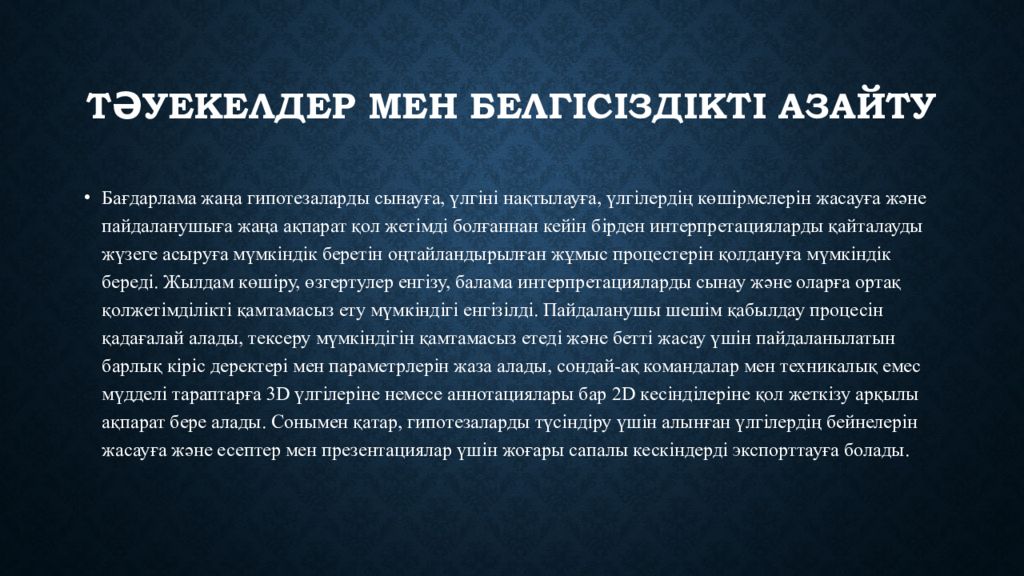 ТӘУЕКЕЛДЕР МЕН БЕЛГІСІЗДІКТІ АЗАЙТУ

• Бағдарлама жаңа гипотезаларды сынауға, үлгіні нақтылауға, үлгілердің көшірмелерін жасауға және пайдаланушыға жаңа ақпарат қол жетімді болғаннан кейін бірден интерпретацияларды қайталауды жүзеге асыруға мүмкіндік беретін оңтайландырылған жұмыс процестерін қолдануға мүмкіндік береді. Жылдам көшіру, өзгертулер енгізу, балама интерпретацияларды сынау және оларға ортақ қолжетімділікті қамтамасыз ету мүмкіндігі енгізілді. Пайдаланушы шешім қабылдау процесін қадағалай алады, тексеру мүмкіндігін қамтамасыз етеді және бетті жасау үшін пайдаланылатын барлық кіріс деректері мен параметрлерін жаза алады, сондай-ақ командалар мен техникалық емес мүдделі тараптарға 3D үлгілеріне немесе аннотациялары бар 2D кесінділеріне қол жеткізу арқылы ақпарат бере алады. Сонымен қатар, гипотезаларды түсіндіру үшін алынған үлгілердің бейнелерін жасауға және есептер мен презентациялар үшін жоғары сапалы кескіндерді экспорттауға болады.